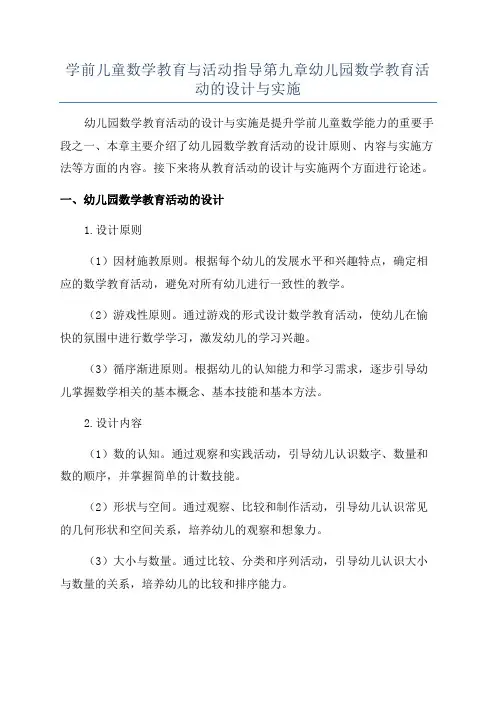 学前儿童数学教育与活动指导第九章幼儿园数学教育活动的设计与实施

幼儿园数学教育活动的设计与实施是提升学前儿童数学能力的重要手段之一、本章主要介绍了幼儿园数学教育活动的设计原则、内容与实施方法等方面的内容。接下来将从教育活动的设计与实施两个方面进行论述。

一、幼儿园数学教育活动的设计

1.设计原则

（1）因材施教原则。根据每个幼儿的发展水平和兴趣特点，确定相应的数学教育活动，避免对所有幼儿进行一致性的教学。

（2）游戏性原则。通过游戏的形式设计数学教育活动，使幼儿在愉快的氛围中进行数学学习，激发幼儿的学习兴趣。

（3）循序渐进原则。根据幼儿的认知能力和学习需求，逐步引导幼儿掌握数学相关的基本概念、基本技能和基本方法。

2.设计内容

（1）数的认知。通过观察和实践活动，引导幼儿认识数字、数量和数的顺序，并掌握简单的计数技能。

（2）形状与空间。通过观察、比较和制作活动，引导幼儿认识常见的几何形状和空间关系，培养幼儿的观察和想象力。

（3）大小与数量。通过比较、分类和序列活动，引导幼儿认识大小与数量的关系，培养幼儿的比较和排序能力。